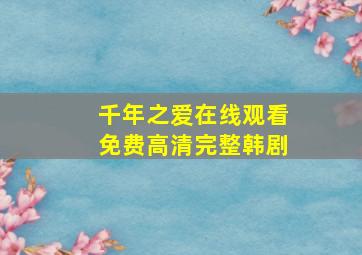 千年之爱在线观看
免费高清完整韩剧